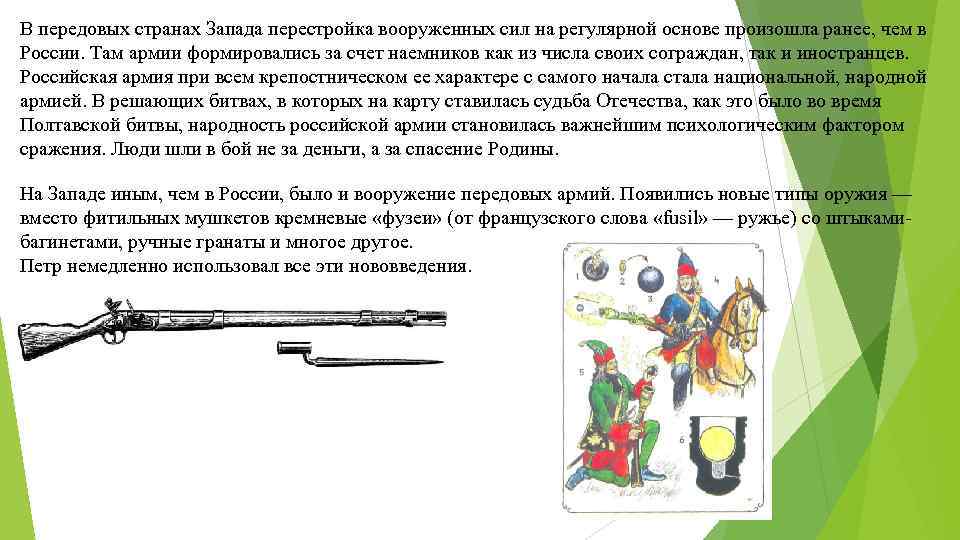 В передовых странах Запада перестройка вооруженных сил на регулярной основе произошла ранее, чем в России. Там армии формировались за счет наемников как из числа своих сограждан, так и иностранцев. Российская армия при всем крепостническом ее характере с самого начала стала национальной, народной армией. В решающих битвах, в которых на карту ставилась судьба Отечества, как это было во время Полтавской битвы, народность российской армии становилась важнейшим психологическим фактором сражения. Люди шли в бой не за деньги, а за спасение Родины.

На Западе иным, чем в России, было и вооружение передовых армий. Появились новые типы оружия — вместо фитильных мушкетов кремневые «фузеи» (от французского слова «fusil» — ружье) со штыками-багинетами, ручные гранаты и многое другое.
Петр немедленно использовал все эти нововведения.

1 2 3 4 5 6